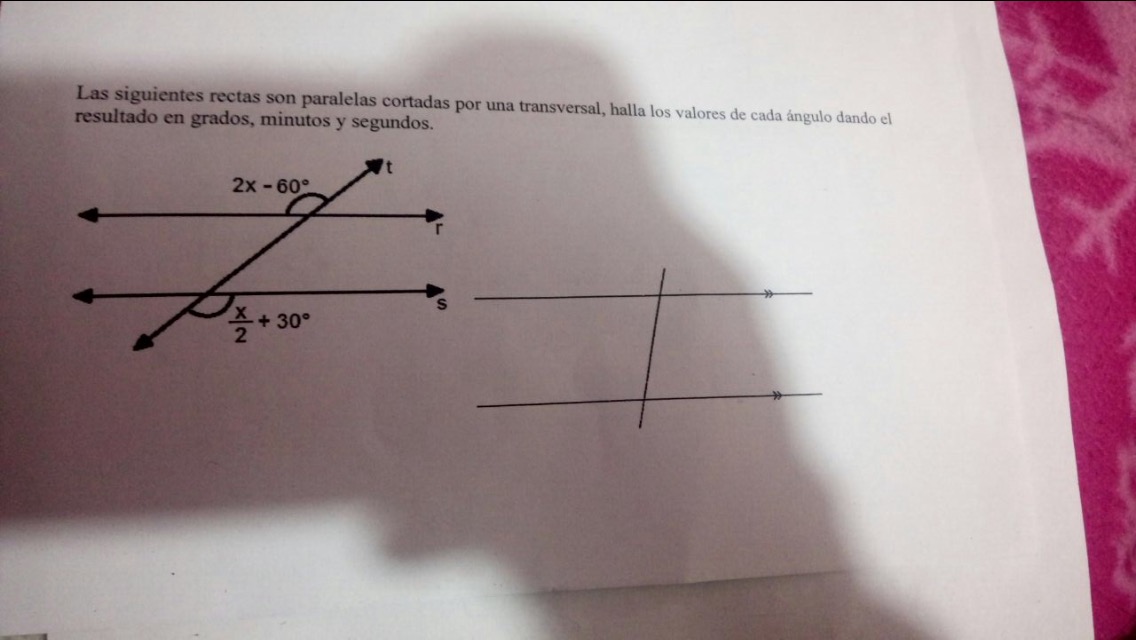 Las siguientes rectas son paralelas cortadas por una transversal, halla los valores de cada ángulo dando el resultado en grados, minutos y segundos.

$2x - 60°$

t

r

s

$\frac{x}{2} + 30°$